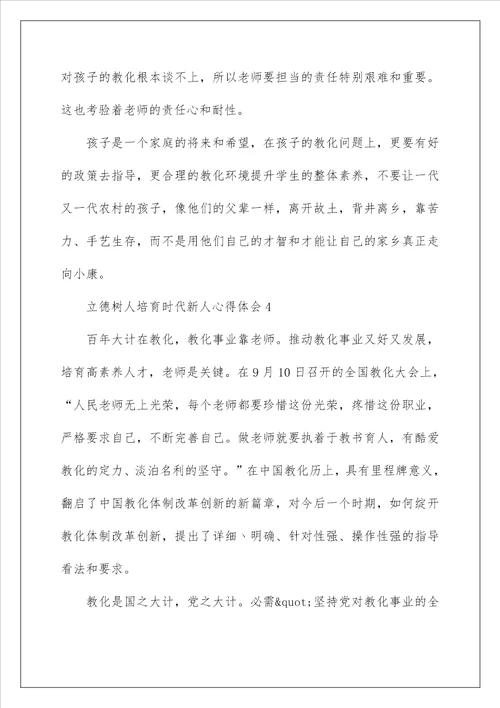 对孩子的教化根本谈不上，所以老师要担当的责任特别艰难和重要。这也考验着老师的责任心和耐性。

孩子是一个家庭的将来和希望，在孩子的教化问题上，更要有好的政策去指导，更合理的教化环境提升学生的整体素养，不要让一代又一代农村的孩子，像他们的父辈一样，离开故土，背井离乡，靠苦力、手艺生存，而不是用他们自己的才智和才能让自己的家乡真正走向小康。

立德树人培育时代新人心得体会4

百年大计在教化，教化事业靠老师。推动教化事业又好又发展，培育高素养人才，老师是关键。在9月10日召开的全国教化大会上，“人民老师无上光荣，每个老师都要珍惜这份光荣，疼惜这份职业，严格要求自己，不断完善自己。做老师就要执着于教书育人，有酷爱教化的定力、淡泊名利的坚守。”在中国教化历上，具有里程牌意义，翻启了中国教化体制改革创新的新篇章，对今后一个时期，如何绽开教化体制改革创新，提出了详细、明确、针对性强、操作性强的指导看法和要求。

教化是国之大计，党之大计。必需&quot;坚持党对教化事业的全